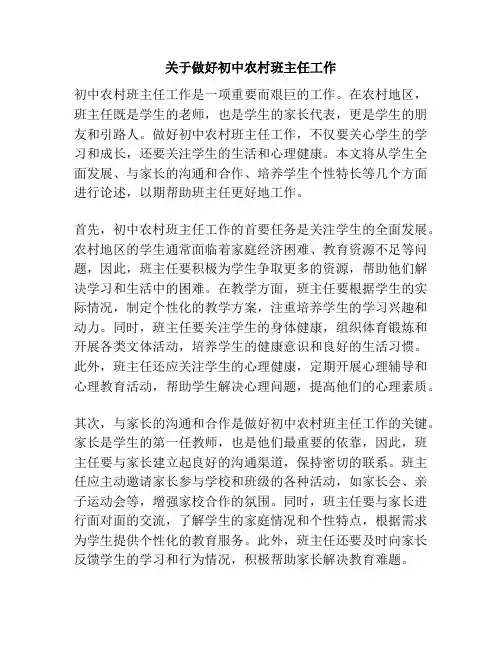 关于做好初中农村班主任工作

初中农村班主任工作是一项重要而艰巨的工作。在农村地区，班主任既是学生的老师，也是学生的家长代表，更是学生的朋友和引路人。做好初中农村班主任工作，不仅要关心学生的学习和成长，还要关注学生的生活和心理健康。本文将从学生全面发展、与家长的沟通和合作、培养学生个性特长等几个方面进行论述，以期帮助班主任更好地工作。

首先，初中农村班主任工作的首要任务是关注学生的全面发展。农村地区的学生通常面临着家庭经济困难、教育资源不足等问题，因此，班主任要积极为学生争取更多的资源，帮助他们解决学习和生活中的困难。在教学方面，班主任要根据学生的实际情况，制定个性化的教学方案，注重培养学生的学习兴趣和动力。同时，班主任要关注学生的身体健康，组织体育锻炼和开展各类文体活动，培养学生的健康意识和良好的生活习惯。此外，班主任还应关注学生的心理健康，定期开展心理辅导和心理教育活动，帮助学生解决心理问题，提高他们的心理素质。

其次，与家长的沟通和合作是做好初中农村班主任工作的关键。家长是学生的第一任教师，也是他们最重要的依靠，因此，班主任要与家长建立起良好的沟通渠道，保持密切的联系。班主任应主动邀请家长参与学校和班级的各种活动，如家长会、亲子运动会等，增强家校合作的氛围。同时，班主任要与家长进行面对面的交流，了解学生的家庭情况和个性特点，根据需求为学生提供个性化的教育服务。此外，班主任还要及时向家长反馈学生的学习和行为情况，积极帮助家长解决教育难题。